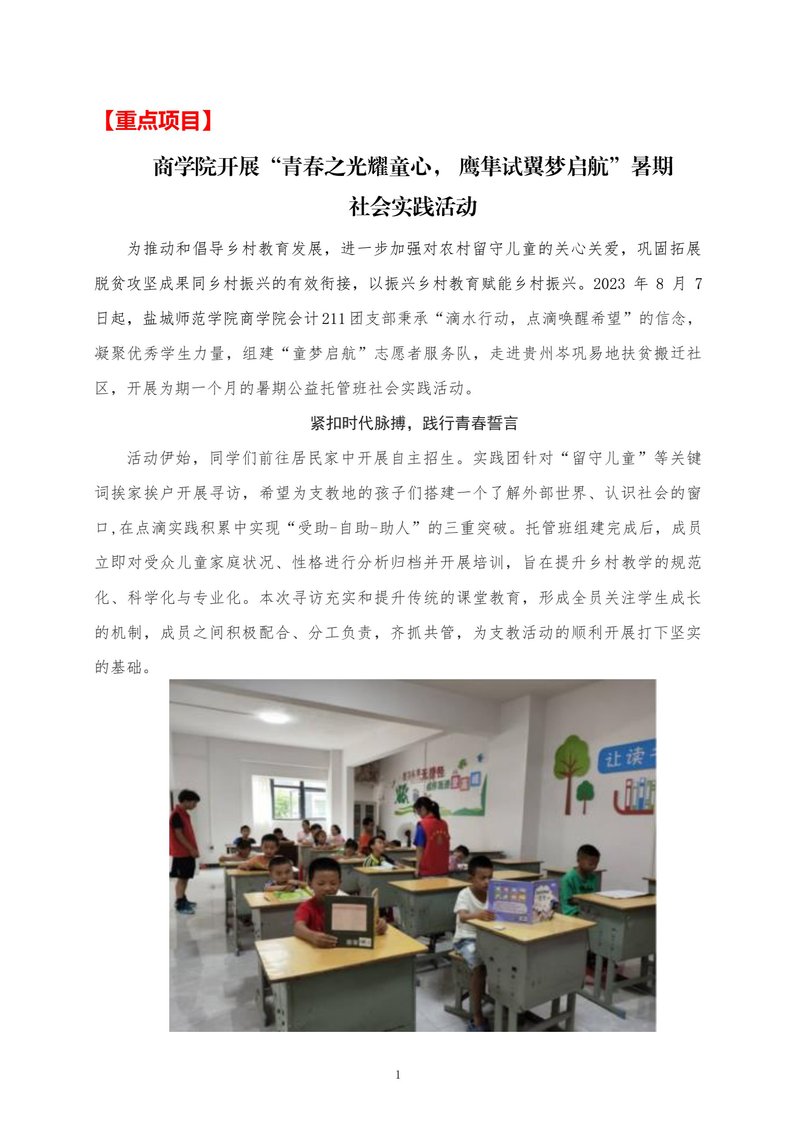 【重点项目】

商学院开展“青春之光耀童心，鹰隼试翼梦启航”暑期社会实践活动

为推动和倡导乡村教育发展，进一步加强对农村留守儿童的关心关爱，巩固拓展脱贫攻坚成果同乡村振兴的有效衔接，以振兴乡村教育赋能乡村振兴。2023 年 8 月 7 日起，盐城师范学院商学院会计211团支部秉承“滴水行动，点滴唤醒希望”的信念，凝聚优秀学生力量，组建“童梦启航”志愿者服务队，走进贵州岑巩易地扶贫搬迁社区，开展为期一个月的暑期公益托管班社会实践活动。

紧扣时代脉搏，践行青春誓言

活动伊始，同学们前往居民家中开展自主招生。实践团针对“留守儿童”等关键词挨家挨户开展寻访，希望为支教地的孩子们搭建一个了解外部世界、认识社会的窗口，在点滴实践积累中实现“受助-自助-助人”的三重突破。托管班组建完成后，成员立即对受众儿童家庭状况、性格进行分析归档并开展培训，旨在提升乡村教学的规范化、科学化与专业化。本次寻访充实和提升传统的课堂教育，形成全员关注学生成长的机制，成员之间积极配合、分工负责，齐抓共管，为支教活动的顺利开展打下坚实的基础。

让读

1